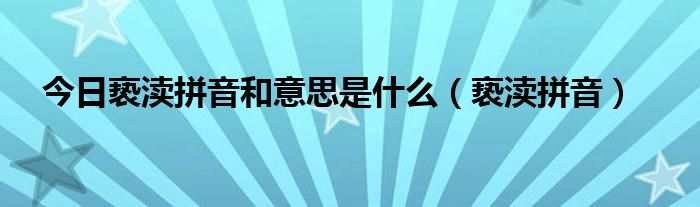 今日亵渎拼音和意思是什么（亵渎拼音）